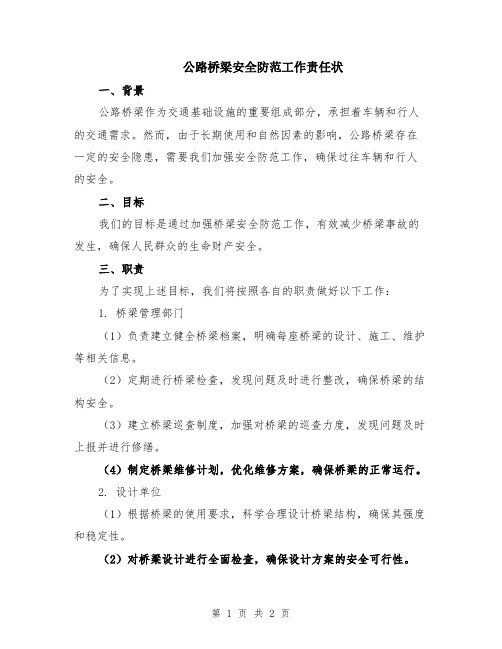 公路桥梁安全防范工作责任状

一、背景

公路桥梁作为交通基础设施的重要组成部分，承担着车辆和行人的交通需求。然而，由于长期使用和自然因素的影响，公路桥梁存在一定的安全隐患，需要我们加强安全防范工作，确保过往车辆和行人的安全。

二、目标

我们的目标是通过加强桥梁安全防范工作，有效减少桥梁事故的发生，确保人民群众的生命财产安全。

三、职责

为了实现上述目标，我们将按照各自的职责做好以下工作：

1. 桥梁管理部门

（1）负责建立健全桥梁档案，明确每座桥梁的设计、施工、维护等相关信息。

（2）定期进行桥梁检查，发现问题及时进行整改，确保桥梁的结构安全。

（3）建立桥梁巡查制度，加强对桥梁的巡查力度，发现问题及时上报并进行修缮。

（4）制定桥梁维修计划，优化维修方案，确保桥梁的正常运行。

2. 设计单位

（1）根据桥梁的使用要求，科学合理设计桥梁结构，确保其强度和稳定性。

（2）对桥梁设计进行全面检查，确保设计方案的安全可行性。

第 1 页 共 2 页